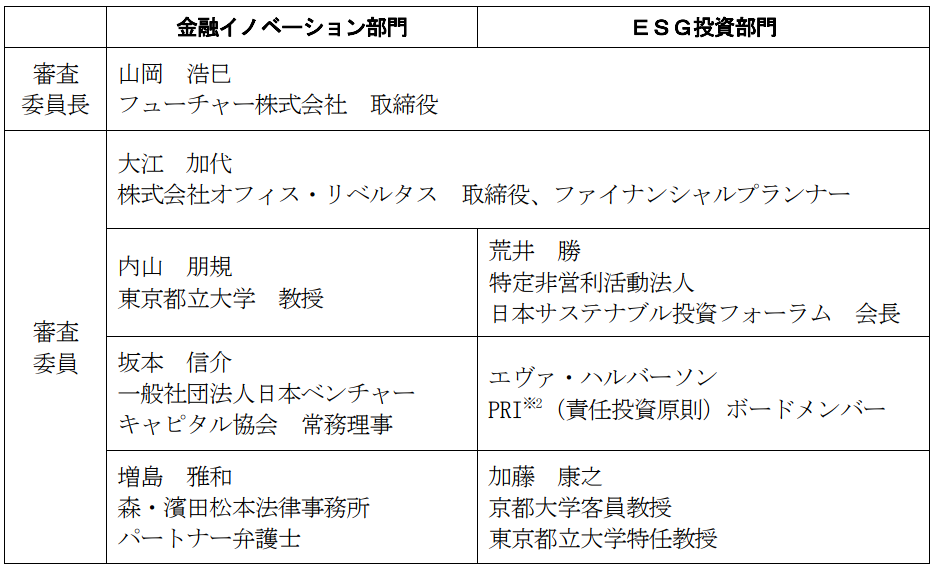 |  | 金融イノベーション部門 | ESG投資部門 |
|---|---|---|
| 審査委員長 | 山岡　浩巳 フューチャー株式会社　取締役 |  |
| 審査委員 | 大江　加代 株式会社オフィス・リベルタス　取締役、ファイナンシャルプランナー |  |
|  | 内山　朋規 東京都立大学　教授 | 荒井　勝 特定非営利活動法人 日本サステナブル投資フォーラム　会長 |
|  | 坂本　信介 一般社団法人日本ベンチャーキャピタル協会　常務理事 | エヴァ・ハルバーソン PRI$^{※2}$（責任投資原則）ボードメンバー |
|  | 増島　雅和 森・濱田松本法律事務所 パートナー弁護士 | 加藤　康之 京都大学客員教授 東京都立大学特任教授 |